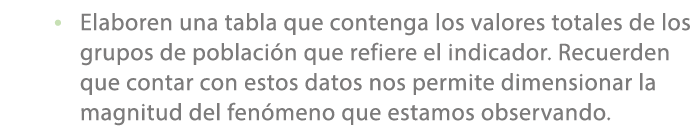 • Elaboren una tabla que contenga los valores totales de los grupos de población que refiere el indicador. Recuerden que contar con estos datos nos permite dimensionar la magnitud del fenómeno que estamos observando.